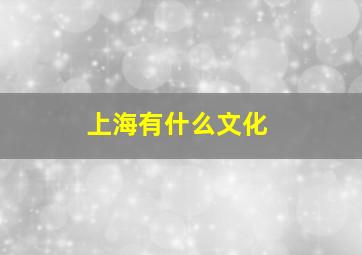 上海有什么文化